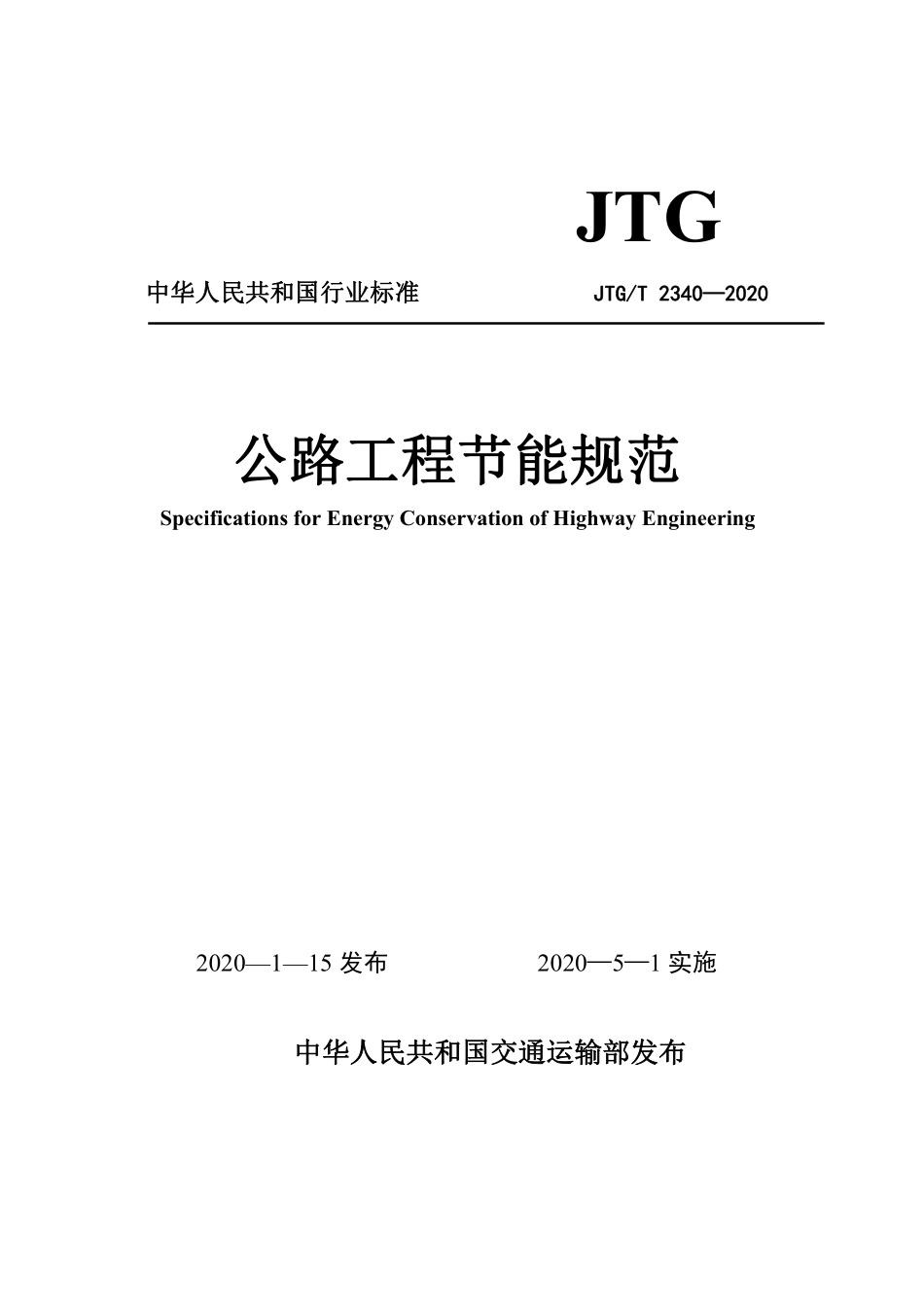 JTG

中华人民共和国行业标准

JTG/T 2340—2020

公路工程节能规范

Specifications for Energy Conservation of Highway Engineering

2020—1—15 发布

2020—5—1 实施

中华人民共和国交通运输部发布